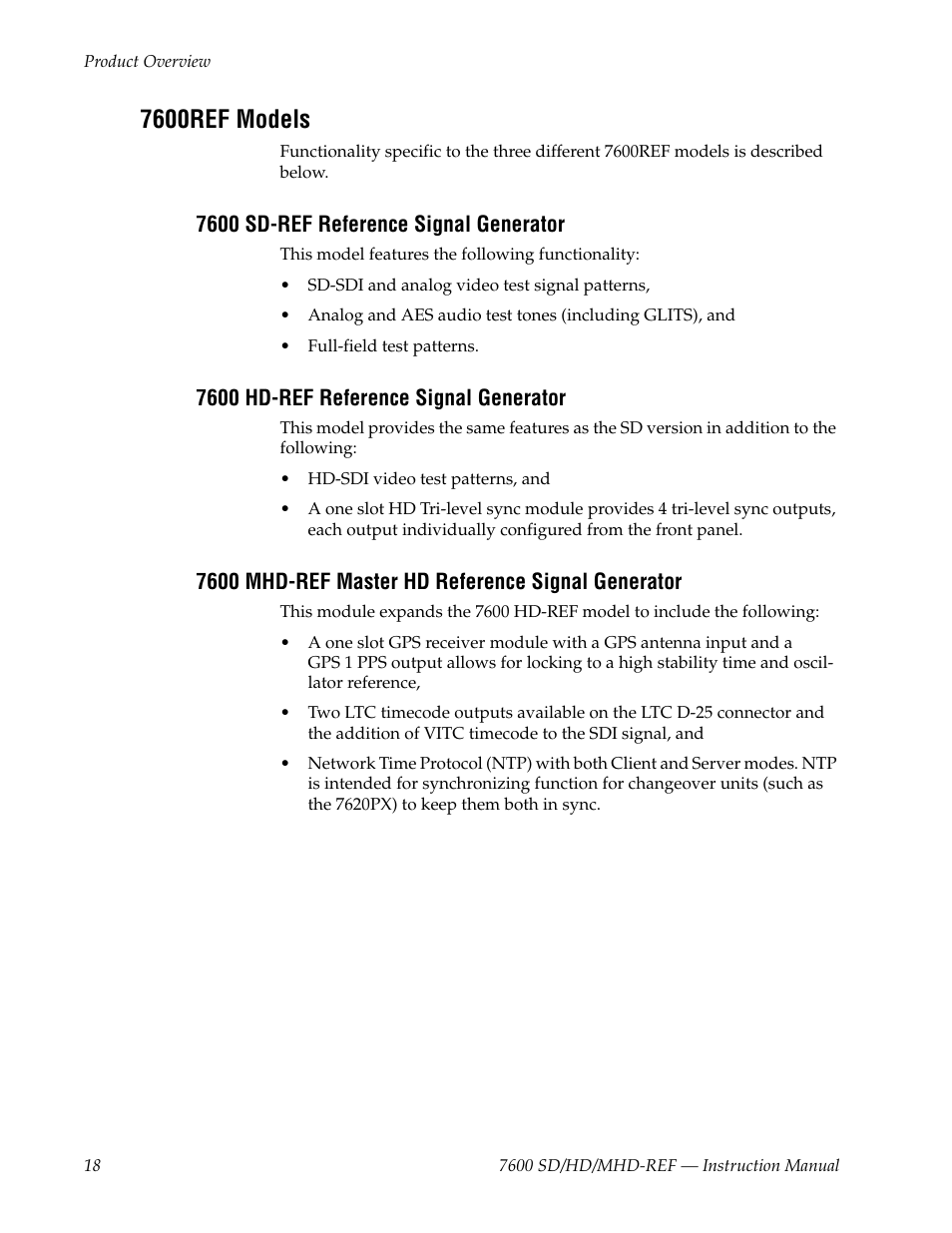 Product Overview

7600REF Models

Functionality specific to the three different 7600REF models is described below.

7600 SD-REF Reference Signal Generator

This model features the following functionality:

• SD-SDI and analog video test signal patterns,

• Analog and AES audio test tones (including GLITS), and

• Full-field test patterns.

7600 HD-REF Reference Signal Generator

This model provides the same features as the SD version in addition to the following:

• HD-SDI video test patterns, and

• A one slot HD Tri-level sync module provides 4 tri-level sync outputs, each output individually configured from the front panel.

7600 MHD-REF Master HD Reference Signal Generator

This module expands the 7600 HD-REF model to include the following:

• A one slot GPS receiver module with a GPS antenna input and a GPS 1 PPS output allows for locking to a high stability time and oscillator reference,

• Two LTC timecode outputs available on the LTC D-25 connector and the addition of VITC timecode to the SDI signal, and

• Network Time Protocol (NTP) with both Client and Server modes. NTP is intended for synchronizing function for changeover units (such as the 7620PX) to keep them both in sync.

18

7600 SD/HD/MHD-REF — Instruction Manual